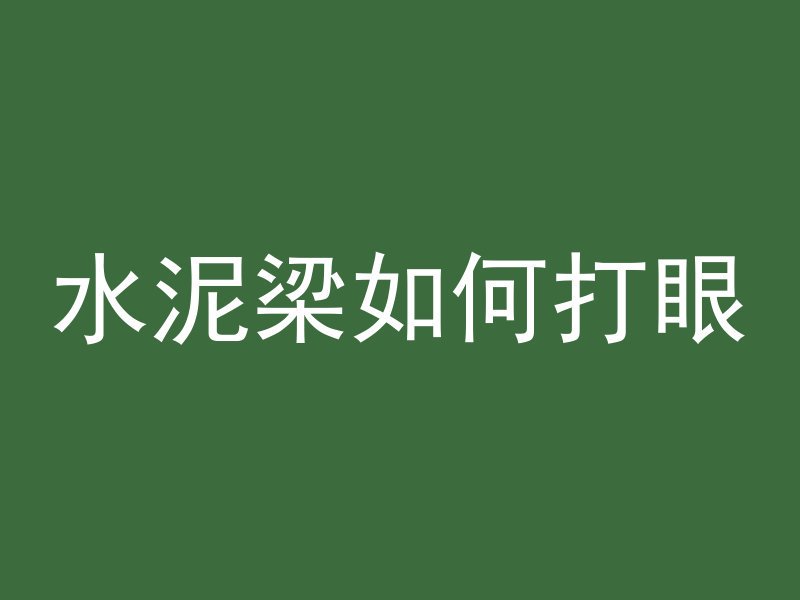 水泥梁如何打眼